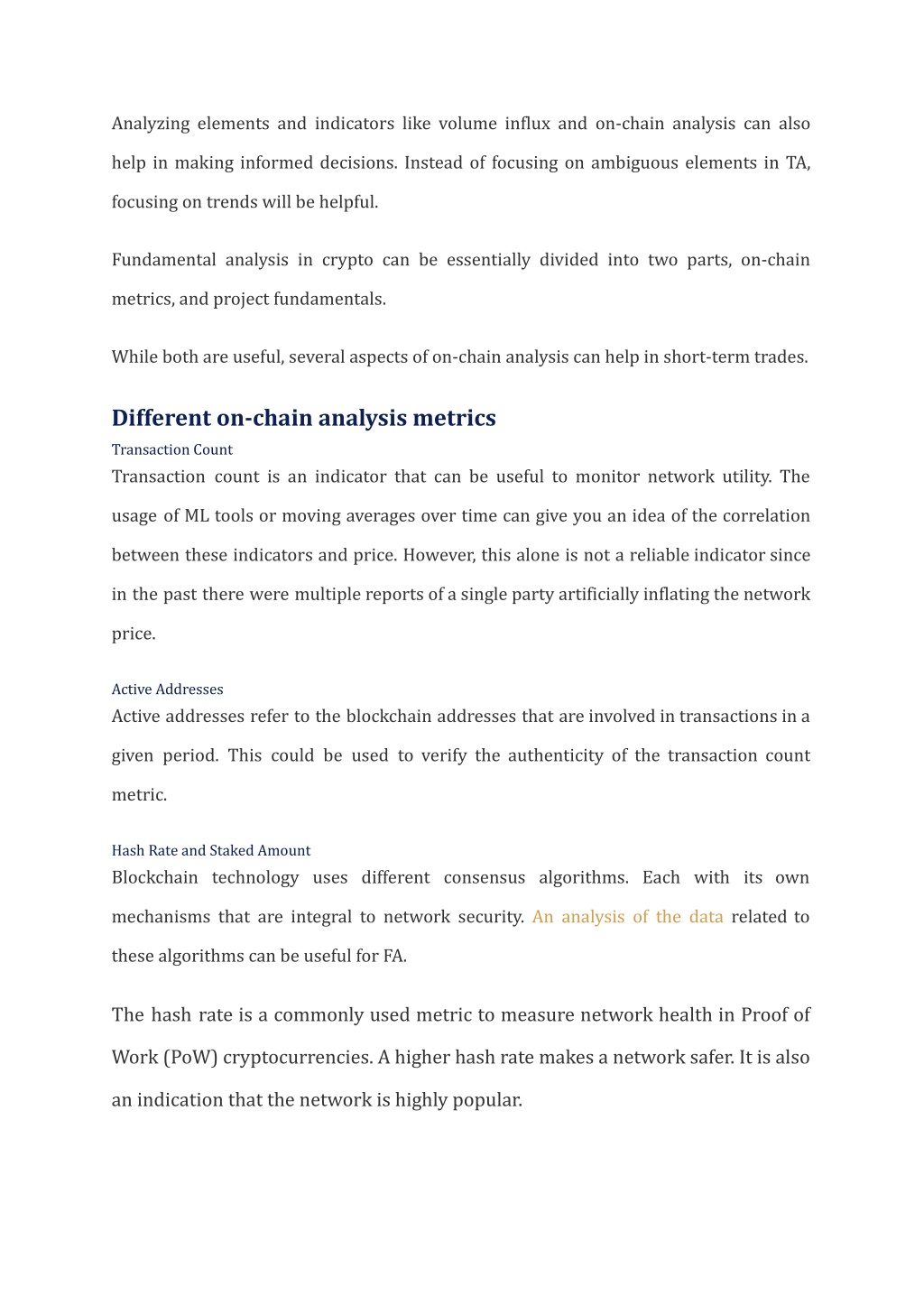 Analyzing elements and indicators like volume influx and on-chain analysis can also help in making informed decisions. Instead of focusing on ambiguous elements in TA, focusing on trends will be helpful.

Fundamental analysis in crypto can be essentially divided into two parts, on-chain metrics, and project fundamentals.

While both are useful, several aspects of on-chain analysis can help in short-term trades.

Different on-chain analysis metrics

Transaction Count

Transaction count is an indicator that can be useful to monitor network utility. The usage of ML tools or moving averages over time can give you an idea of the correlation between these indicators and price. However, this alone is not a reliable indicator since in the past there were multiple reports of a single party artificially inflating the network price.

Active Addresses

Active addresses refer to the blockchain addresses that are involved in transactions in a given period. This could be used to verify the authenticity of the transaction count metric.

Hash Rate and Staked Amount

Blockchain technology uses different consensus algorithms. Each with its own mechanisms that are integral to network security. An analysis of the data related to these algorithms can be useful for FA.

The hash rate is a commonly used metric to measure network health in Proof of Work (PoW) cryptocurrencies. A higher hash rate makes a network safer. It is also an indication that the network is highly popular.